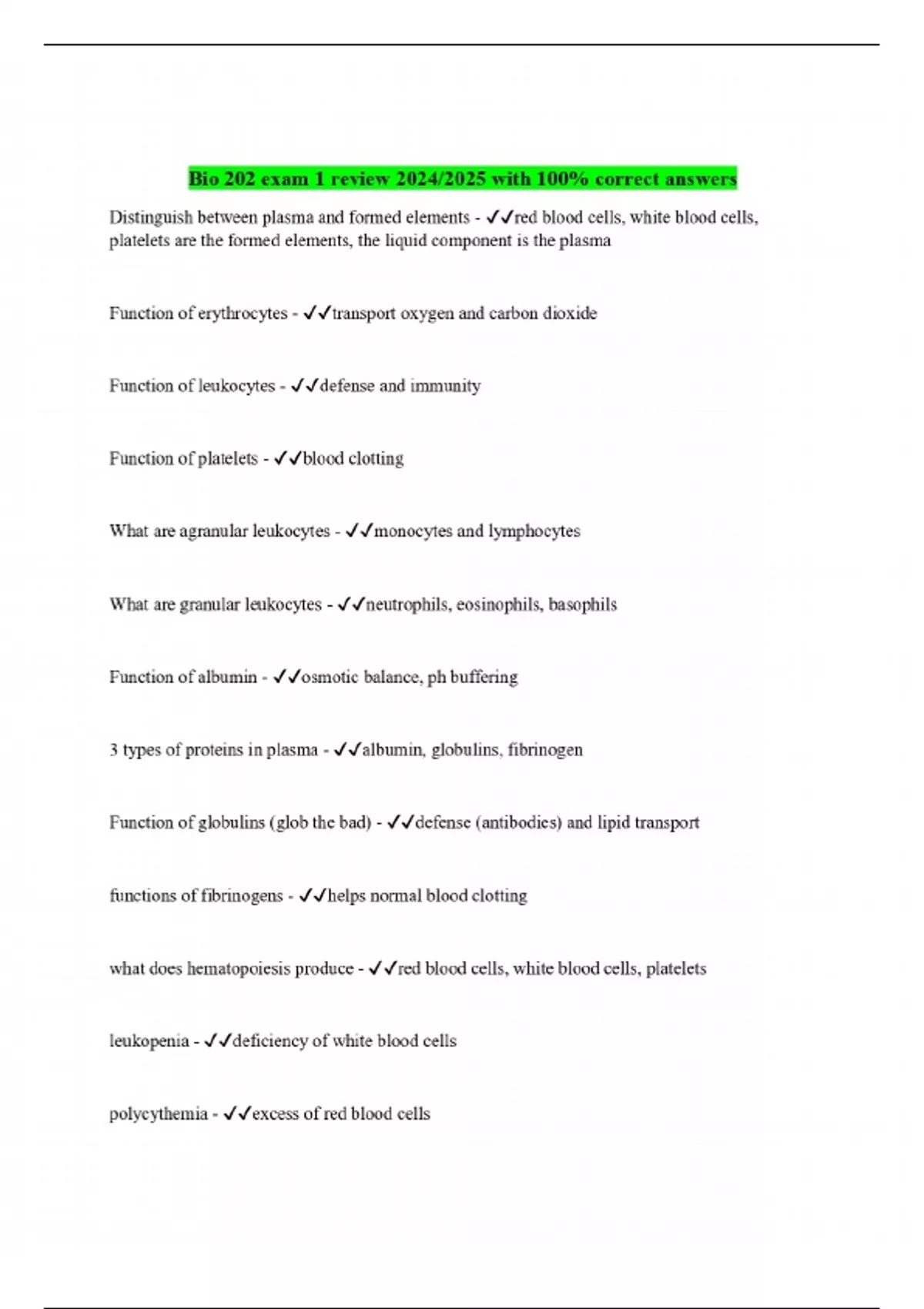 Bio 202 exam 1 review 2024/2025 with 100% correct answers

Distinguish between plasma and formed elements - ✓✓red blood cells, white blood cells, platelets are the formed elements, the liquid component is the plasma

Function of erythrocytes - ✓✓transport oxygen and carbon dioxide

Function of leukocytes - ✓✓defense and immunity

Function of platelets - ✓✓blood clotting

What are agranular leukocytes - ✓✓monocytes and lymphocytes

What are granular leukocytes - ✓✓neutrophils, eosinophils, basophils

Function of albumin - ✓✓osmotic balance, ph buffering

3 types of proteins in plasma - ✓✓albumin, globulins, fibrinogen

Function of globulins (glob the bad) - ✓✓defense (antibodies) and lipid transport

functions of fibrinogens - ✓✓helps normal blood clotting

what does hematopoiesis produce - ✓✓red blood cells, white blood cells, platelets

leukopenia - ✓✓deficiency of white blood cells

polycythemia - ✓✓excess of red blood cells